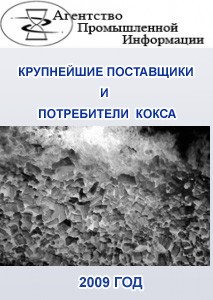 Агентство
Промышленной
Информации

КРУПНЕЙШИЕ ПОСТАВЩИКИ
И
ПОТРЕБИТЕЛИ КОКСА

2009 ГОД